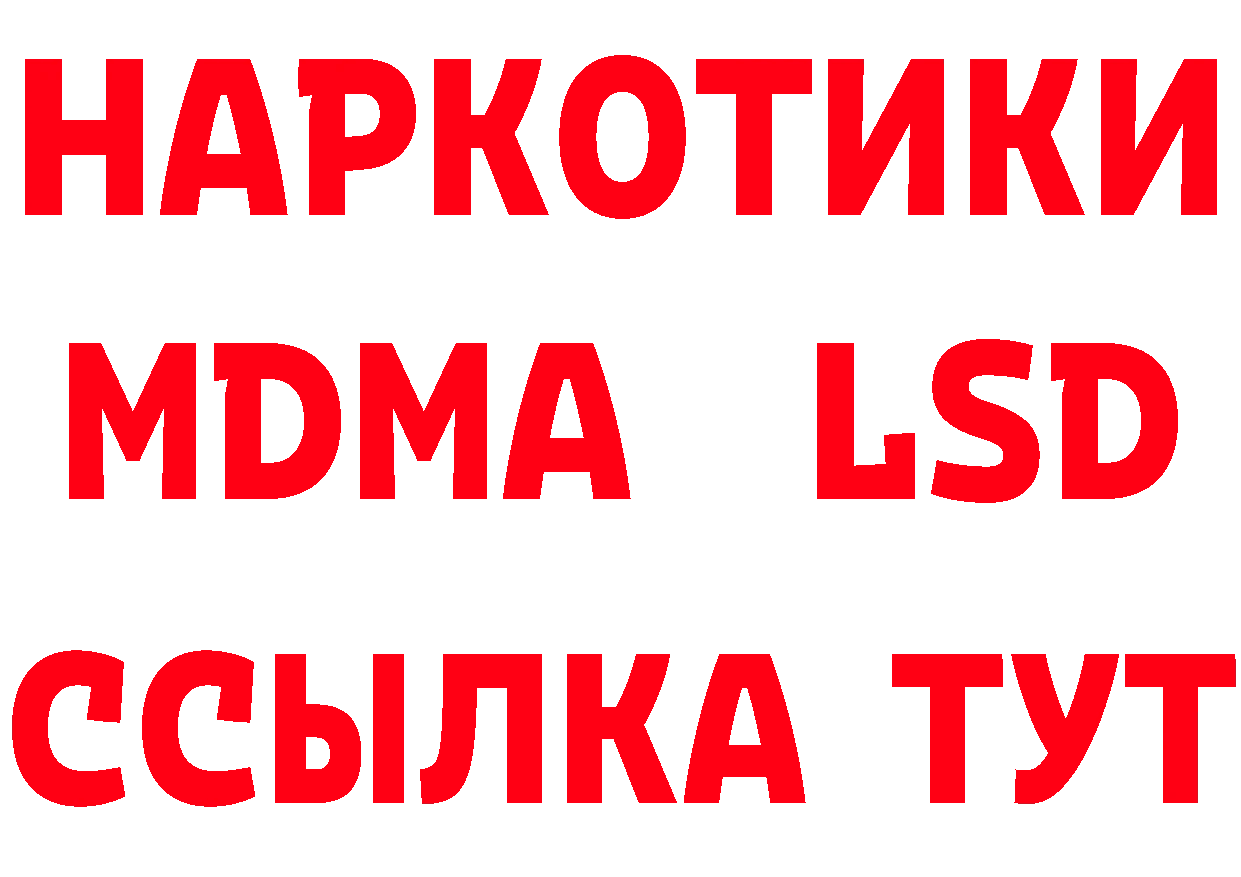 НАРКОТИКИ
MDMA LSD
ССЫЛКА ТУТ